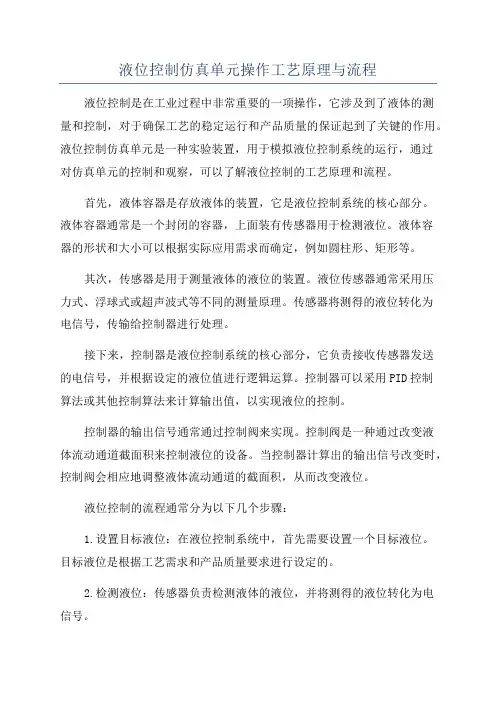 液位控制仿真单元操作工艺原理与流程

液位控制是在工业过程中非常重要的一项操作，它涉及到了液体的测量和控制，对于确保工艺的稳定运行和产品质量的保证起到了关键的作用。液位控制仿真单元是一种实验装置，用于模拟液位控制系统的运行，通过对仿真单元的控制和观察，可以了解液位控制的工艺原理和流程。

首先，液体容器是存放液体的装置，它是液位控制系统的核心部分。液体容器通常是一个封闭的容器，上面装有传感器用于检测液位。液体容器的形状和大小可以根据实际应用需求而确定，例如圆柱形、矩形等。

其次，传感器是用于测量液体的液位的装置。液位传感器通常采用压力式、浮球式或超声波式等不同的测量原理。传感器将测得的液位转化为电信号，传输给控制器进行处理。

接下来，控制器是液位控制系统的核心部分，它负责接收传感器发送的电信号，并根据设定的液位值进行逻辑运算。控制器可以采用PID控制算法或其他控制算法来计算输出值，以实现液位的控制。

控制器的输出信号通常通过控制阀来实现。控制阀是一种通过改变液体流动通道截面积来控制液位的设备。当控制器计算出的输出信号改变时，控制阀会相应地调整液体流动通道的截面积，从而改变液位。

液位控制的流程通常分为以下几个步骤：

1.设置目标液位：在液位控制系统中，首先需要设置一个目标液位。目标液位是根据工艺需求和产品质量要求进行设定的。

2.检测液位：传感器负责检测液体的液位，并将测得的液位转化为电信号。